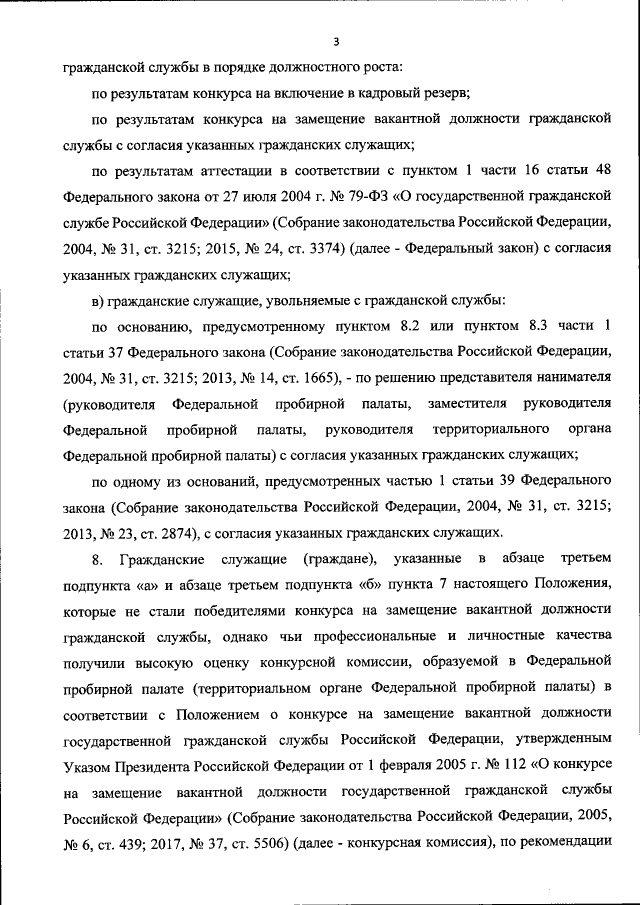 3

гражданской службы в порядке должностного роста:

по результатам конкурса на включение в кадровый резерв;

по результатам конкурса на замещение вакантной должности гражданской службы с согласия указанных гражданских служащих;

по результатам аттестации в соответствии с пунктом 1 части 16 статьи 48 Федерального закона от 27 июля 2004 г. № 79-ФЗ «О государственной гражданской службе Российской Федерации» (Собрание законодательства Российской Федерации, 2004, № 31, ст. 3215; 2015, № 24, ст. 3374) (далее - Федеральный закон) с согласия указанных гражданских служащих;

в) гражданские служащие, увольняемые с гражданской службы:

по основанию, предусмотренному пунктом 8.2 или пунктом 8.3 части 1 статьи 37 Федерального закона (Собрание законодательства Российской Федерации, 2004, № 31, ст. 3215; 2013, № 14, ст. 1665), - по решению представителя нанимателя (руководителя Федеральной пробирной палаты, заместителя руководителя Федеральной пробирной палаты, руководителя территориального органа Федеральной пробирной палаты) с согласия указанных гражданских служащих;

по одному из оснований, предусмотренных частью 1 статьи 39 Федерального закона (Собрание законодательства Российской Федерации, 2004, № 31, ст. 3215; 2013, № 23, ст. 2874), с согласия указанных гражданских служащих.

8. Гражданские служащие (граждане), указанные в абзаце третьем подпункта «а» и абзаце третьем подпункта «б» пункта 7 настоящего Положения, которые не стали победителями конкурса на замещение вакантной должности гражданской службы, однако чьи профессиональные и личностные качества получили высокую оценку конкурсной комиссии, образуемой в Федеральной пробирной палате (территориальном органе Федеральной пробирной палаты) в соответствии с Положением о конкурсе на замещение вакантной должности государственной гражданской службы Российской Федерации, утвержденным Указом Президента Российской Федерации от 1 февраля 2005 г. № 112 «О конкурсе на замещение вакантной должности государственной гражданской службы Российской Федерации» (Собрание законодательства Российской Федерации, 2005, № 6, ст. 439; 2017, № 37, ст. 5506) (далее - конкурсная комиссия), по рекомендации